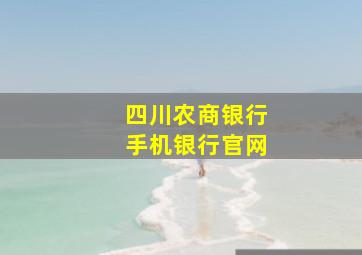 四川农商银行
手机银行官网